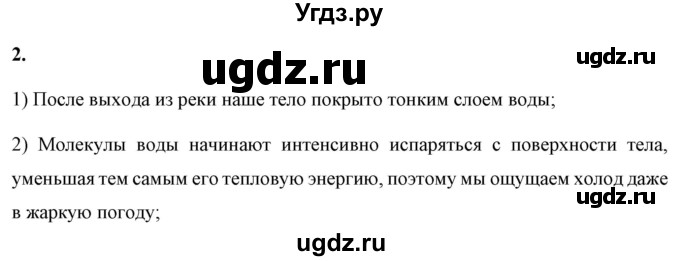 Угдз.ру

2.

ugdz.ru

ugdz.ru

1) После выхода из реки наше тело покрыто тонким слоем воды;

2) Молекулы воды начинают интенсивно испаряться с поверхности тела, уменьшая тем самым его тепловую энергию, поэтому мы ощущаем холод даже в жаркую погоду;

ugdz.ru

ugdz.ru